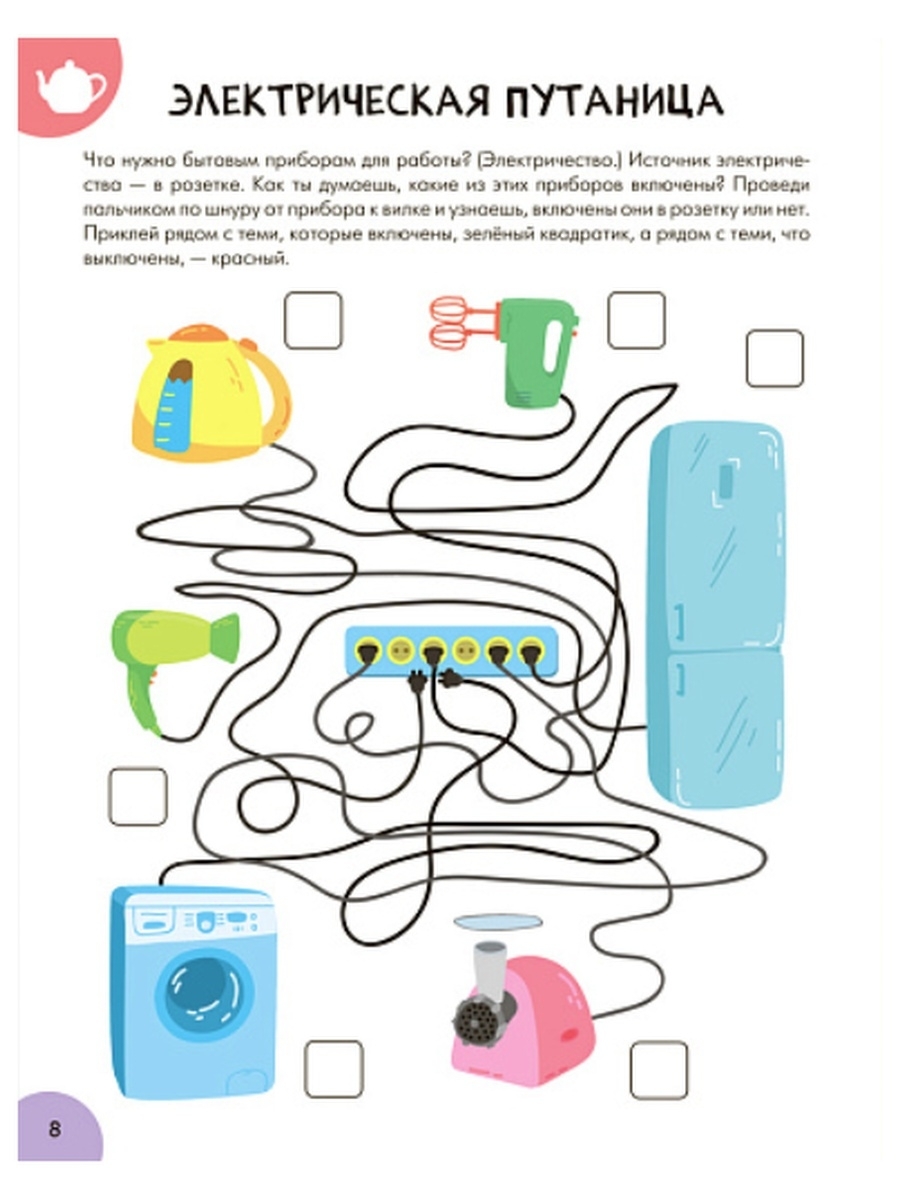 ЭЛЕКТРИЧЕСКАЯ ПУТАНИЦА

Что нужно бытовым приборам для работы? (Электричество.) Источник электричества — в розетке. Как ты думаешь, какие из этих приборов включены? Проведи пальчиком по шнуру от прибора к вилке и узнаешь, включены они в розетку или нет. Приклей рядом с теми, которые включены, зелёный квадратик, а рядом с теми, что выключены, — красный.

8